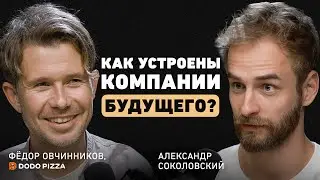 КАК УСТРОЕНЫ КОМПАНИИ БУДУЩЕГО?

ФЁДОР ОВЧИННИКОВ,
DODO PIZZA

АЛЕКСАНДР СОКОЛОВСКИЙ